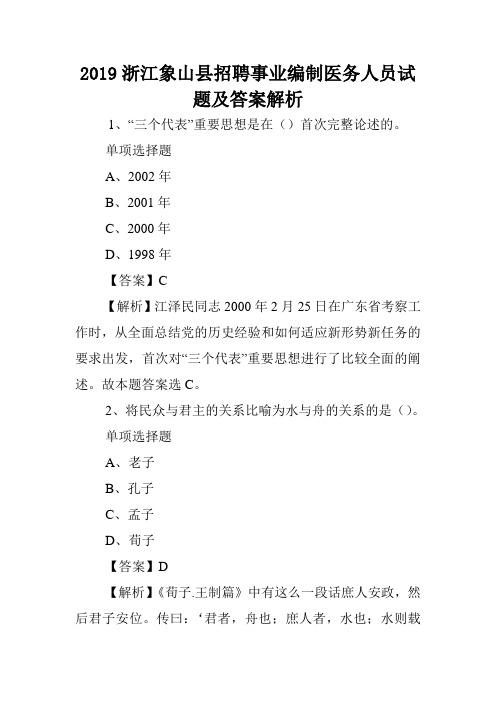 2019 浙江象山县招聘事业编制医务人员试题及答案解析

1、“三个代表”重要思想是在（）首次完整论述的。

单项选择题

A、2002 年

B、2001 年

C、2000 年

D、1998 年

【答案】C

【解析】江泽民同志 2000 年 2 月 25 日在广东省考察工作时，从全面总结党的历史经验和如何适应新形势新任务的要求出发，首次对“三个代表”重要思想进行了比较全面的阐述。故本题答案选 C。

2、将民众与君主的关系比喻为水与舟的关系的是（）。

单项选择题

A、老子

B、孔子

C、孟子

D、荀子

【答案】D

【解析】《荀子.王制篇》中有这么一段话庶人安政，然后君子安位。传曰：‘君者，舟也；庶人者，水也；水则载